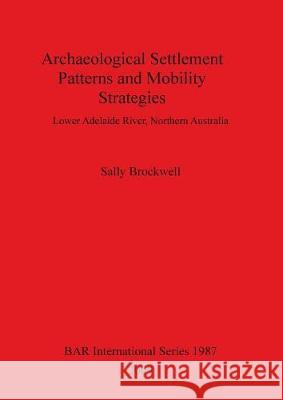 Archaeological Settlement Patterns and Mobility Strategies

Lower Adelaide River, Northern Australia

Sally Brockwell

BAR International Series 1987

Kraina Książek